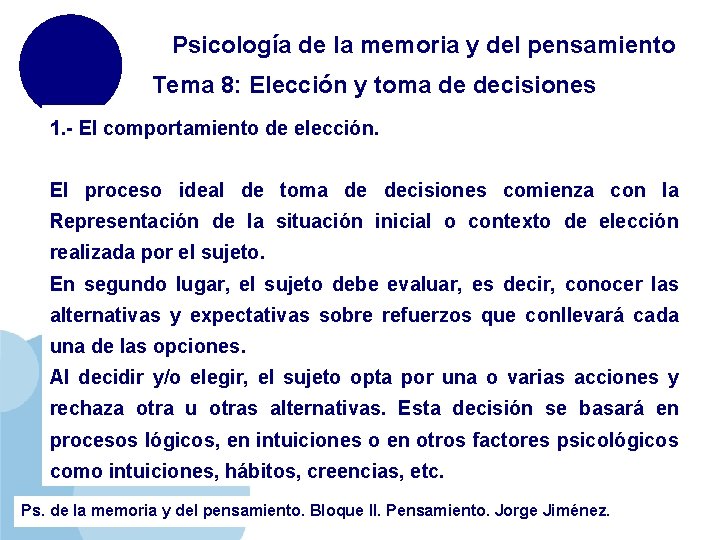 Psicología de la memoria y del pensamiento

Tema 8: Elección y toma de decisiones

1.- El comportamiento de elección.

El proceso ideal de toma de decisiones comienza con la Representación de la situación inicial o contexto de elección realizada por el sujeto.

En segundo lugar, el sujeto debe evaluar, es decir, conocer las alternativas y expectativas sobre refuerzos que conllevará cada una de las opciones.

Al decidir y/o elegir, el sujeto opta por una o varias acciones y rechaza otra u otras alternativas. Esta decisión se basará en procesos lógicos, en intuiciones o en otros factores psicológicos como intuiciones, hábitos, creencias, etc.

Ps. de la memoria y del pensamiento. Bloque II. Pensamiento. Jorge Jiménez.